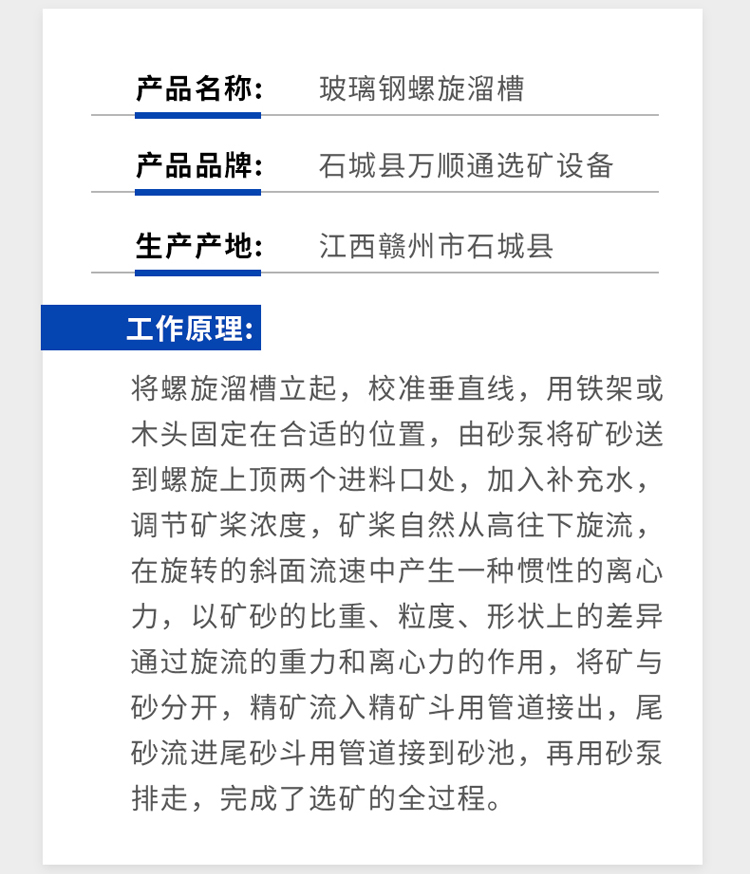 产品名称: 玻璃钢螺旋溜槽

产品品牌: 石城县万顺通选矿设备

生产产地: 江西赣州市石城县

工作原理:

将螺旋溜槽立起，校准垂直线，用铁架或木头固定在合适的位置，由砂泵将矿砂送到螺旋上顶两个进料口处，加入补充水，调节矿浆浓度，矿浆自然从高往下旋流，在旋转的斜面流速中产生一种惯性的离心力，以矿砂的比重、粒度、形状上的差异通过旋流的重力和离心力的作用，将矿与砂分开，精矿流入精矿斗用管道接出，尾砂流进尾砂斗用管道接到砂池，再用砂泵排走，完成了选矿的全过程。